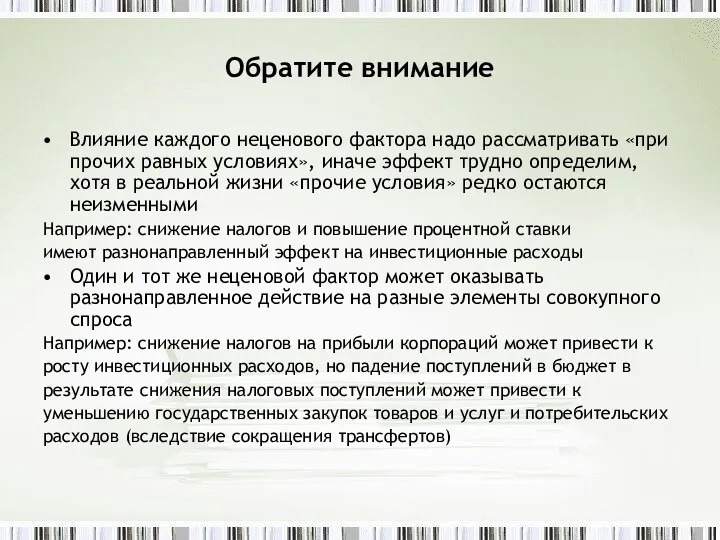 Обратите внимание

• Влияние каждого неценового фактора надо рассматривать «при прочих равных условиях», иначе эффект трудно определим, хотя в реальной жизни «прочие условия» редко остаются неизменными

Например: снижение налогов и повышение процентной ставки имеют разнонаправленный эффект на инвестиционные расходы

• Один и тот же неценовой фактор может оказывать разнонаправленное действие на разные элементы совокупного спроса

Например: снижение налогов на прибыли корпораций может привести к росту инвестиционных расходов, но падение поступлений в бюджет в результате снижения налоговых поступлений может привести к уменьшению государственных закупок товаров и услуг и потребительских расходов (вследствие сокращения трансфертов)